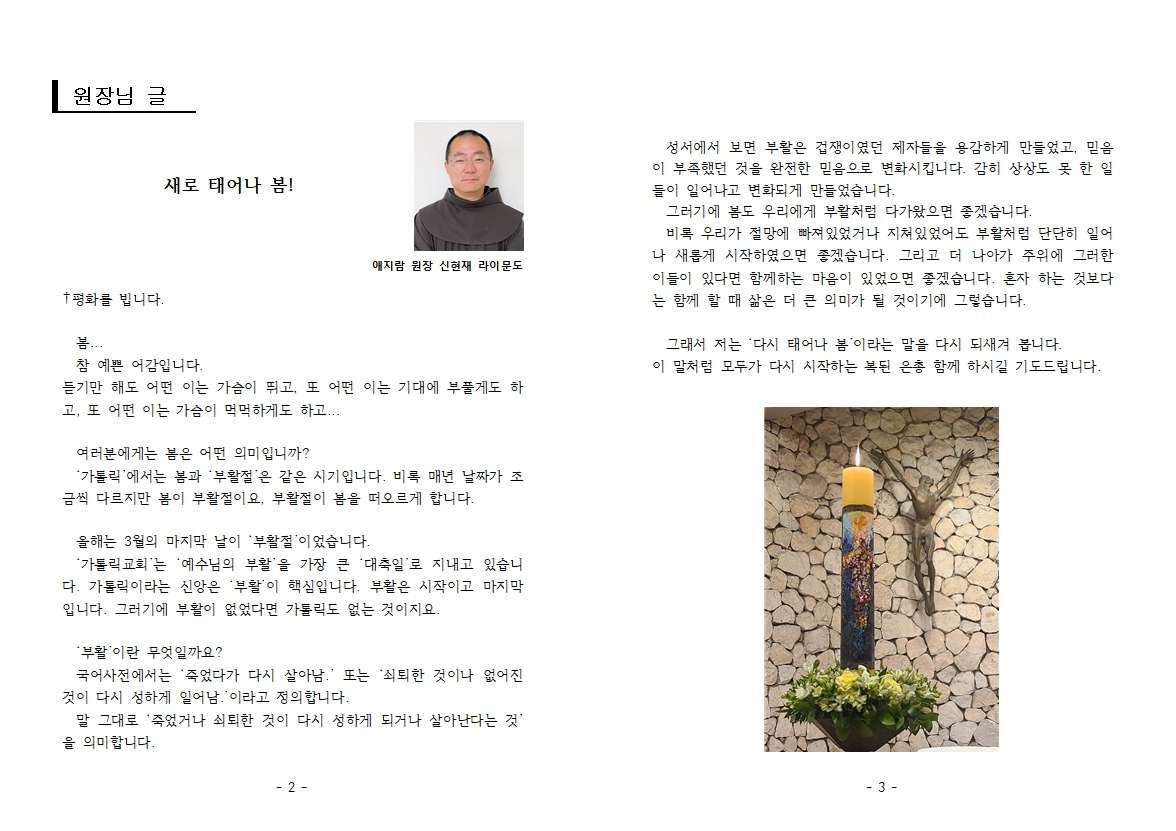 원장님 글

새로 태어나 봄!

애지람 원장 신현재 라이문도

†평화를 빕니다.

봄...
참 예쁜 어감입니다.
듣기만 해도 어떤 이는 가슴이 뛰고, 또 어떤 이는 기대에 부풀게도 하고, 또 어떤 이는 가슴이 먹먹하게도 하고...

여러분에게는 봄은 어떤 의미입니까?
'가톨릭'에서는 봄과 '부활절'은 같은 시기입니다. 비록 매년 날짜가 조금씩 다르지만 봄이 부활절이요, 부활절이 봄을 떠오르게 합니다.

올해는 3월의 마지막 날이 '부활절'이었습니다.
'가톨릭교회'는 '예수님의 부활'을 가장 큰 '대축일'로 지내고 있습니다. 가톨릭이라는 신앙은 '부활'이 핵심입니다. 부활은 시작이고 마지막입니다. 그러기에 부활이 없었다면 가톨릭도 없는 것이지요.

'부활'이란 무엇일까요?
국어사전에서는 '죽었다가 다시 살아남.' 또는 '쇠퇴한 것이나 없어진 것이 다시 성하게 일어남.'이라고 정의합니다.
말 그대로 '죽었거나 쇠퇴한 것이 다시 성하게 되거나 살아난다는 것'을 의미합니다.

- 2 -

성서에서 보면 부활은 겁쟁이였던 제자들을 용감하게 만들었고, 믿음이 부족했던 것을 완전한 믿음으로 변화시킵니다. 감히 상상도 못 한 일들이 일어나고 변화되게 만들었습니다.
그러기에 봄도 우리에게 부활처럼 다가왔으면 좋겠습니다.
비록 우리가 절망에 빠져있었거나 지쳐있었어도 부활처럼 단단히 일어나 새롭게 시작하였으면 좋겠습니다. 그리고 더 나아가 주위에 그러한 이들이 있다면 함께하는 마음이 있었으면 좋겠습니다. 혼자 하는 것보다는 함께 할 때 삶은 더 큰 의미가 될 것이기에 그렇습니다.

그래서 저는 '다시 태어나 봄'이라는 말을 다시 되새겨 봅니다.
이 말처럼 모두가 다시 시작하는 복된 은총 함께 하시길 기도드립니다.

- 3 -